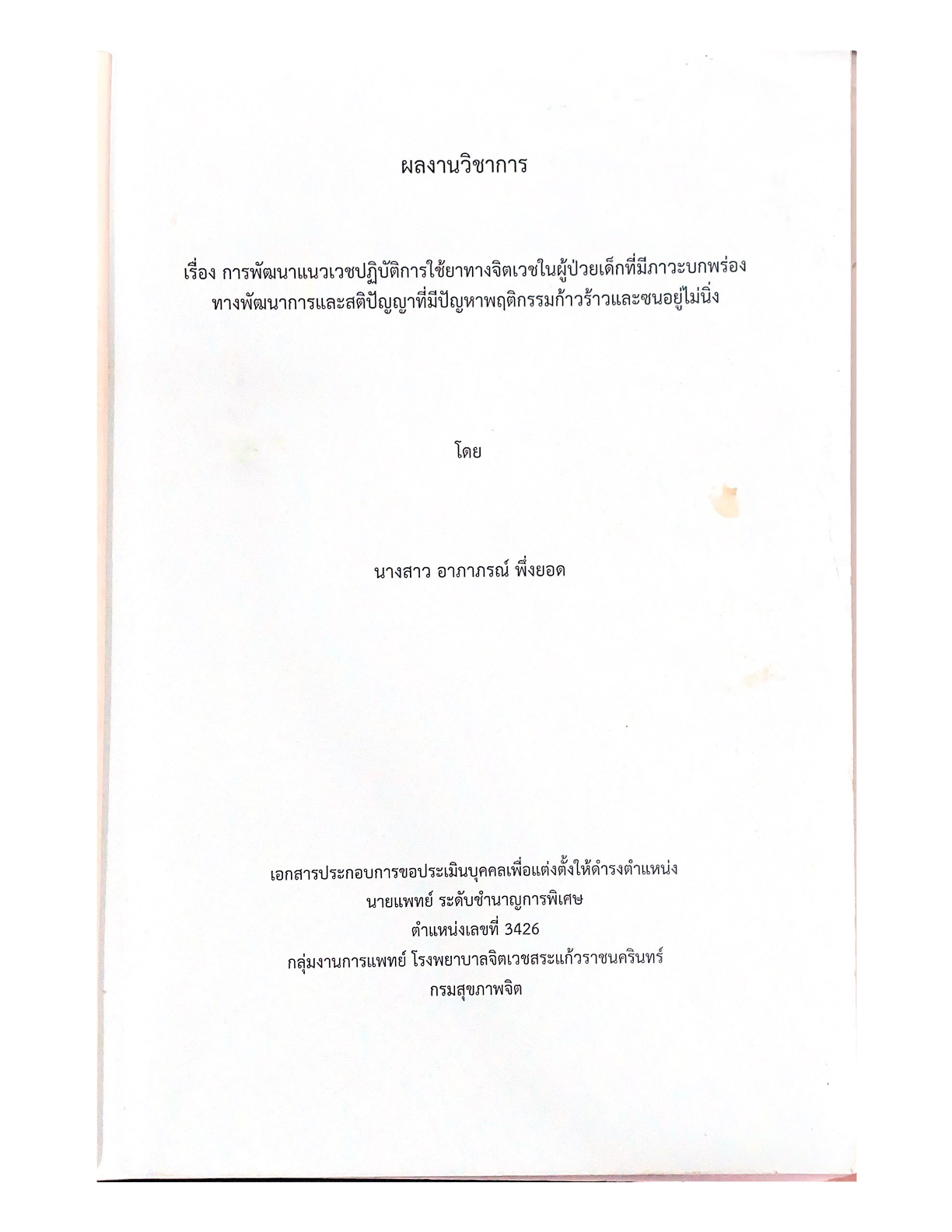 ผลงานวิชาการ

เรื่อง การพัฒนาแนวเวชปฏิบัติการใช้ยาทางจิตเวชในผู้ป่วยเด็กที่มีภาวะบกพร่องทางพัฒนาการและสติปัญญาที่มีปัญหาพฤติกรรมก้าวร้าวและซนอยู่ไม่นิ่ง

โดย

นางสาว อาภาภรณ์ พึ่งยอด

เอกสารประกอบการขอประเมินบุคคลเพื่อแต่งตั้งให้ดำรงตำแหน่ง
นายแพทย์ ระดับชำนาญการพิเศษ
ตำแหน่งเลขที่ 3426
กลุ่มงานการแพทย์ โรงพยาบาลจิตเวชสระแก้วราชนครินทร์
กรมสุขภาพจิต